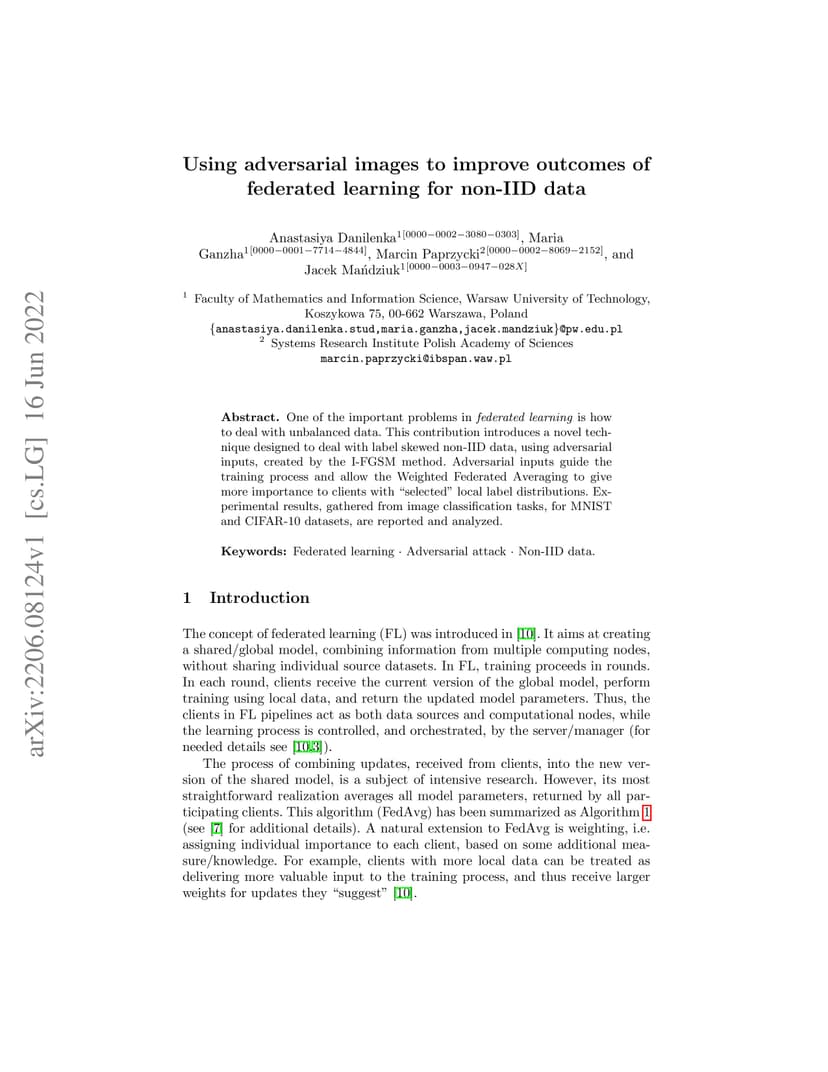 arXiv:2206.08124v1 [cs.LG] 16 Jun 2022

Using adversarial images to improve outcomes of federated learning for non-IID data

Anastasiya Danilenka$^{1[0000-0002-3080-0303]}$, Maria Ganzha$^{1[0000-0001-7714-4844]}$, Marcin Paprzycki$^{2[0000-0002-8069-2152]}$, and Jacek Mańdziuk$^{1[0000-0003-0947-028X]}$

$^1$ Faculty of Mathematics and Information Science, Warsaw University of Technology, Koszykowa 75, 00-662 Warszawa, Poland
{anastasiya.danilenka.stud,maria.ganzha,jacek.mandziuk}@pw.edu.pl
$^2$ Systems Research Institute Polish Academy of Sciences
marcin.paprzycki@ibspan.waw.pl

Abstract. One of the important problems in federated learning is how to deal with unbalanced data. This contribution introduces a novel technique designed to deal with label skewed non-IID data, using adversarial inputs, created by the I-FGSM method. Adversarial inputs guide the training process and allow the Weighted Federated Averaging to give more importance to clients with "selected" local label distributions. Experimental results, gathered from image classification tasks, for MNIST and CIFAR-10 datasets, are reported and analyzed.

Keywords: Federated learning · Adversarial attack · Non-IID data.

1 Introduction

The concept of federated learning (FL) was introduced in [10]. It aims at creating a shared/global model, combining information from multiple computing nodes, without sharing individual source datasets. In FL, training proceeds in rounds. In each round, clients receive the current version of the global model, perform training using local data, and return the updated model parameters. Thus, the clients in FL pipelines act as both data sources and computational nodes, while the learning process is controlled, and orchestrated, by the server/manager (for needed details see [10,3]).

The process of combining updates, received from clients, into the new version of the shared model, is a subject of intensive research. However, its most straightforward realization averages all model parameters, returned by all participating clients. This algorithm (FedAvg) has been summarized as Algorithm 1 (see [7] for additional details). A natural extension to FedAvg is weighting, i.e. assigning individual importance to each client, based on some additional measure/knowledge. For example, clients with more local data can be treated as delivering more valuable input to the training process, and thus receive larger weights for updates they "suggest" [10].